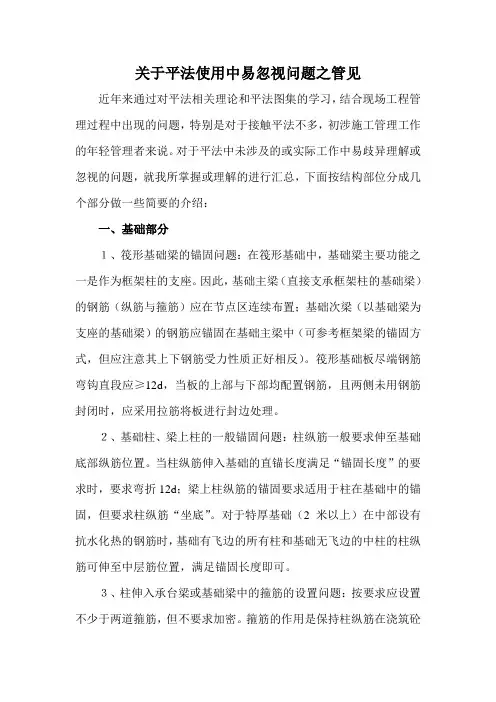 关于平法使用中易忽视问题之管见

近年来通过对平法相关理论和平法图集的学习，结合现场工程管理过程中出现的问题，特别是对于接触平法不多，初涉施工管理工作的年轻管理者来说。对于平法中未涉及的或实际工作中易歧异理解或忽视的问题，就我所掌握或理解的进行汇总，下面按结构部位分成几个部分做一些简要的介绍：

一、基础部分

1、筏形基础梁的锚固问题：在筏形基础中，基础梁主要功能之一是作为框架柱的支座。因此，基础主梁（直接支承框架柱的基础梁）的钢筋（纵筋与箍筋）应在节点区连续布置；基础次梁（以基础梁为支座的基础梁）的钢筋应锚固在基础主梁中（可参考框架梁的锚固方式，但应注意其上下钢筋受力性质正好相反）。筏形基础板尽端钢筋弯钩直段应≥12d，当板的上部与下部均配置钢筋，且两侧未用钢筋封闭时，应采用拉筋将板进行封边处理。

2、基础柱、梁上柱的一般锚固问题：柱纵筋一般要求伸至基础底部纵筋位置。当柱纵筋伸入基础的直锚长度满足“锚固长度”的要求时，要求弯折 12d；梁上柱纵筋的锚固要求适用于柱在基础中的锚固，但要求柱纵筋“坐底”。对于特厚基础（2 米以上）在中部设有抗水化热的钢筋时，基础有飞边的所有柱和基础无飞边的中柱的柱纵筋可伸至中层筋位置，满足锚固长度即可。

3、柱伸入承台梁或基础梁中的箍筋的设置问题：按要求应设置不少于两道箍筋，但不要求加密。箍筋的作用是保持柱纵筋在浇筑砼